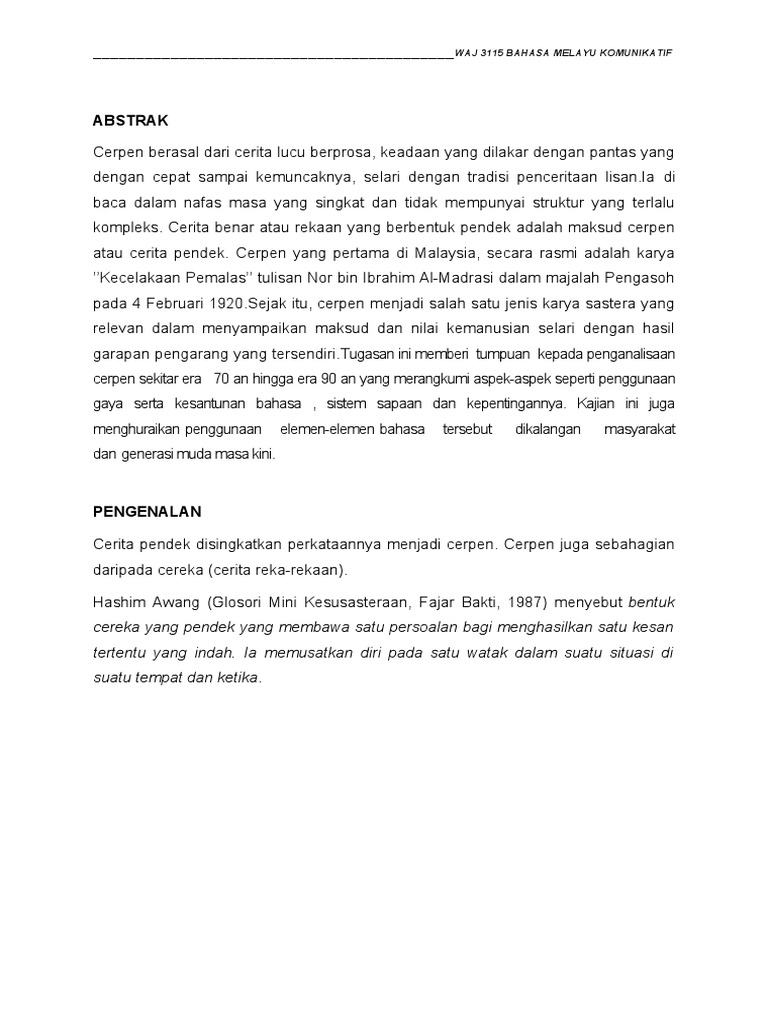 WAJ 3115 BAHASA MELAYU KOMUNIKATIF

ABSTRAK

Cerpen berasal dari cerita lucu berprosa, keadaan yang dilakar dengan pantas yang dengan cepat sampai kemuncaknya, selari dengan tradisi penceritaan lisan.Ia di baca dalam nafas masa yang singkat dan tidak mempunyai struktur yang terlalu kompleks. Cerita benar atau rekaan yang berbentuk pendek adalah maksud cerpen atau cerita pendek. Cerpen yang pertama di Malaysia, secara rasmi adalah karya ''Kecelakaan Pemalas'' tulisan Nor bin Ibrahim Al-Madrasi dalam majalah Pengasoh pada 4 Februari 1920.Sejak itu, cerpen menjadi salah satu jenis karya sastera yang relevan dalam menyampaikan maksud dan nilai kemanusian selari dengan hasil garapan pengarang yang tersendiri.Tugasan ini memberi tumpuan kepada penganalisaan cerpen sekitar era 70 an hingga era 90 an yang merangkumi aspek-aspek seperti penggunaan gaya serta kesantunan bahasa , sistem sapaan dan kepentingannya. Kajian ini juga menghuraikan penggunaan elemen-elemen bahasa tersebut dikalangan masyarakat dan generasi muda masa kini.

PENGENALAN

Cerita pendek disingkatkan perkataannya menjadi cerpen. Cerpen juga sebahagian daripada cereka (cerita reka-rekaan).

Hashim Awang (Glosori Mini Kesusasteraan, Fajar Bakti, 1987) menyebut bentuk cereka yang pendek yang membawa satu persoalan bagi menghasilkan satu kesan tertentu yang indah. Ia memusatkan diri pada satu watak dalam suatu situasi di suatu tempat dan ketika.